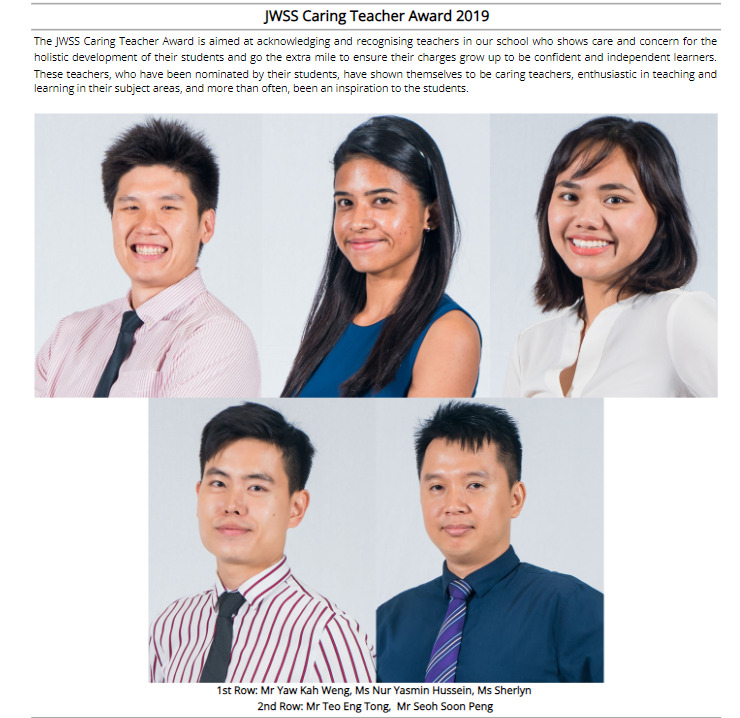 JWSS Caring Teacher Award 2019

The JWSS Caring Teacher Award is aimed at acknowledging and recognising teachers in our school who shows care and concern for the holistic development of their students and go the extra mile to ensure their charges grow up to be confident and independent learners.

These teachers, who have been nominated by their students, have shown themselves to be caring teachers, enthusiastic in teaching and learning in their subject areas, and more than often, been an inspiration to the students.

1st Row: Mr Yaw Kah Weng, Ms Nur Yasmin Hussein, Ms Sherlyn
2nd Row: Mr Teo Eng Tong, Mr Seoh Soon Peng